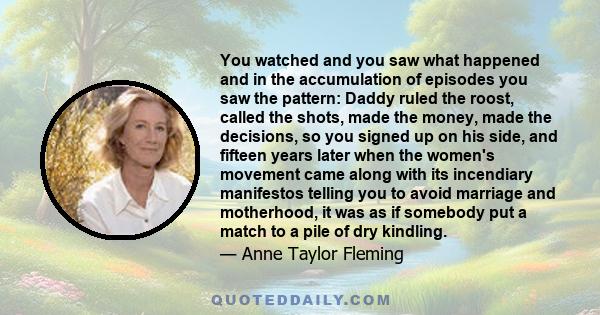 You watched and you saw what happened and in the accumulation of episodes you saw the pattern: Daddy ruled the roost, called the shots, made the money, made the decisions, so you signed up on his side, and fifteen years later when the women's movement came along with its incendiary manifestos telling you to avoid marriage and motherhood, it was as if somebody put a match to a pile of dry kindling.

— Anne Taylor Fleming

QUOTEDDAILY.COM